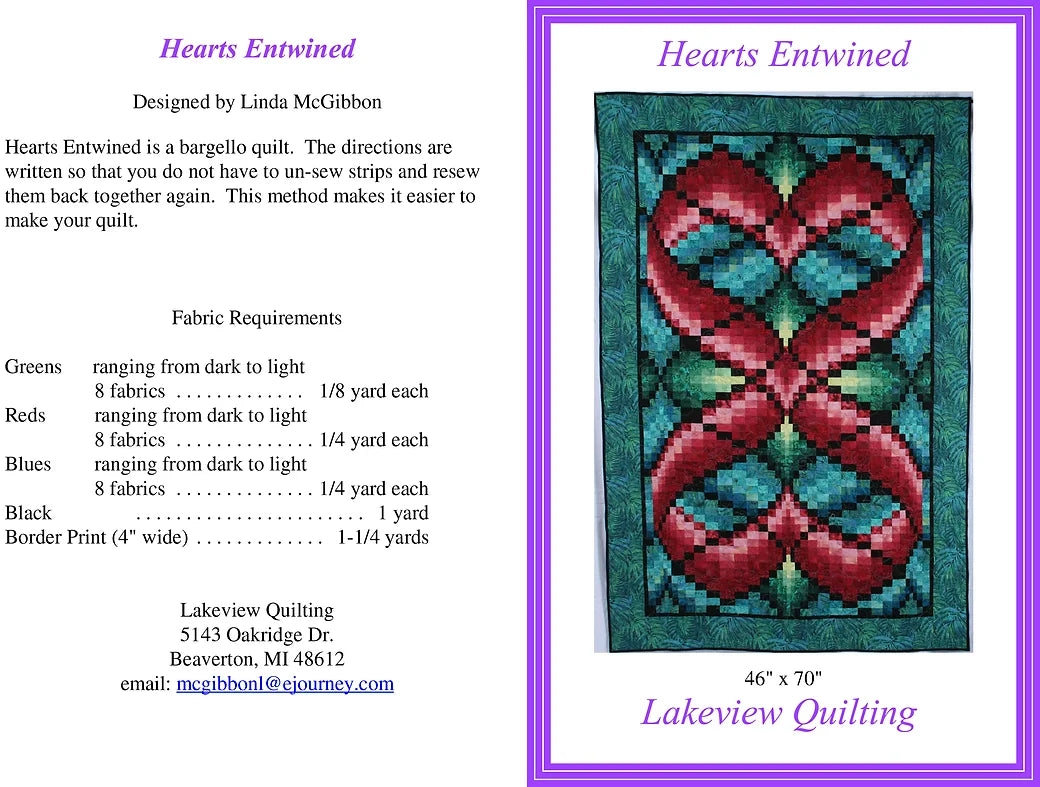 Hearts Entwined

Designed by Linda McGibbon

Hearts Entwined is a bargello quilt. The directions are written so that you do not have to un-sew strips and resew them back together again. This method makes it easier to make your quilt.

Fabric Requirements

Greens ranging from dark to light
8 fabrics . . . . . . . . . . . . . 1/8 yard each
Reds ranging from dark to light
8 fabrics . . . . . . . . . . . . . . 1/4 yard each
Blues ranging from dark to light
8 fabrics . . . . . . . . . . . . . . 1/4 yard each
Black . . . . . . . . . . . . . . . . . . . . . . . 1 yard
Border Print (4" wide) . . . . . . . . . . . . . 1-1/4 yards

Lakeview Quilting
5143 Oakridge Dr.
Beaverton, MI 48612
email: mcgibbonl@ejourney.com

Hearts Entwined

46" x 70"
Lakeview Quilting